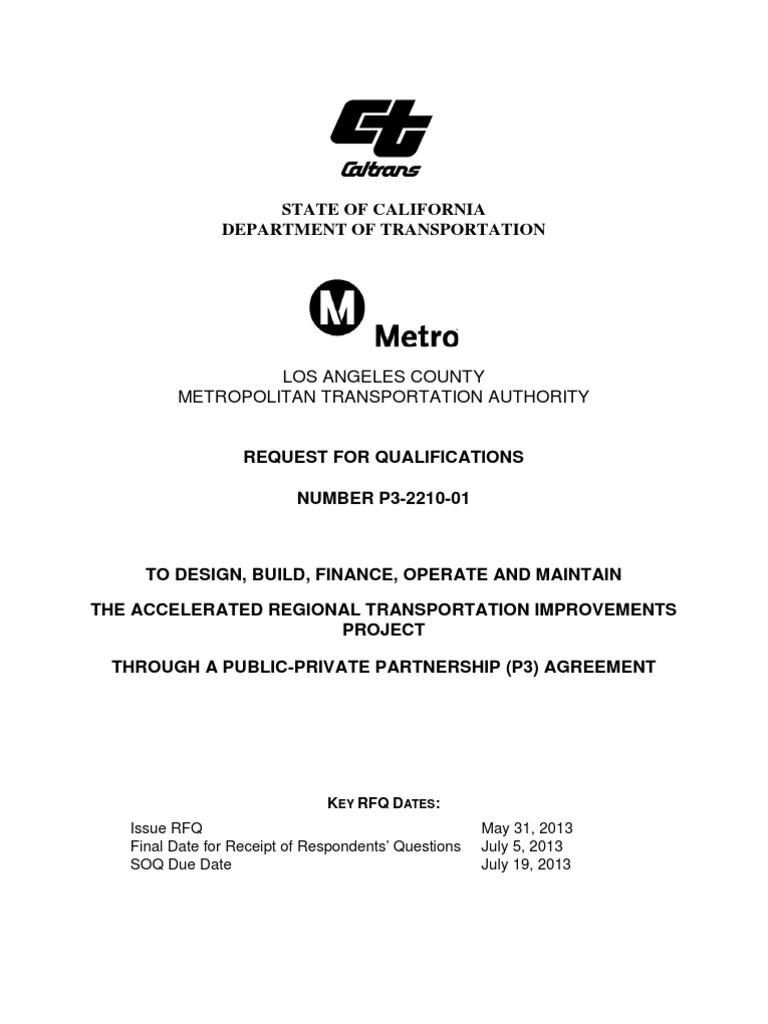 Caltrans

STATE OF CALIFORNIA
DEPARTMENT OF TRANSPORTATION

M
Metro

LOS ANGELES COUNTY
METROPOLITAN TRANSPORTATION AUTHORITY

REQUEST FOR QUALIFICATIONS

NUMBER P3-2210-01

TO DESIGN, BUILD, FINANCE, OPERATE AND MAINTAIN

THE ACCELERATED REGIONAL TRANSPORTATION IMPROVEMENTS PROJECT

THROUGH A PUBLIC-PRIVATE PARTNERSHIP (P3) AGREEMENT

KEY RFQ DATES:

| | |
|---|---|
| Issue RFQ | May 31, 2013 |
| Final Date for Receipt of Respondents' Questions | July 5, 2013 |
| SOQ Due Date | July 19, 2013 |